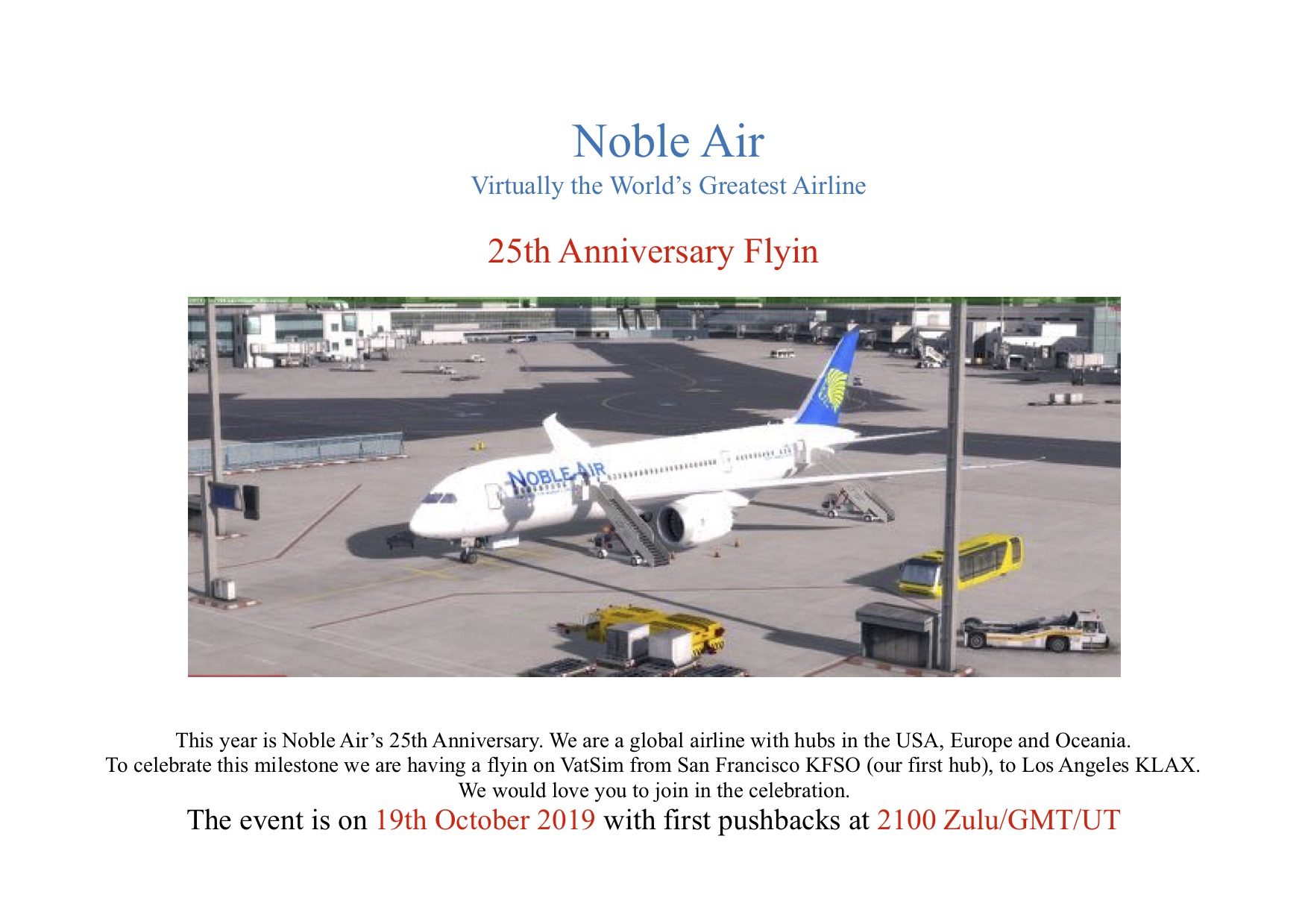 Noble Air
Virtually the World's Greatest Airline

25th Anniversary Flyin

NOBLE AIR

This year is Noble Air's 25th Anniversary. We are a global airline with hubs in the USA, Europe and Oceania. To celebrate this milestone we are having a flyin on VatSim from San Francisco KFSO (our first hub), to Los Angeles KLAX. We would love you to join in the celebration.

The event is on 19th October 2019 with first pushbacks at 2100 Zulu/GMT/UT